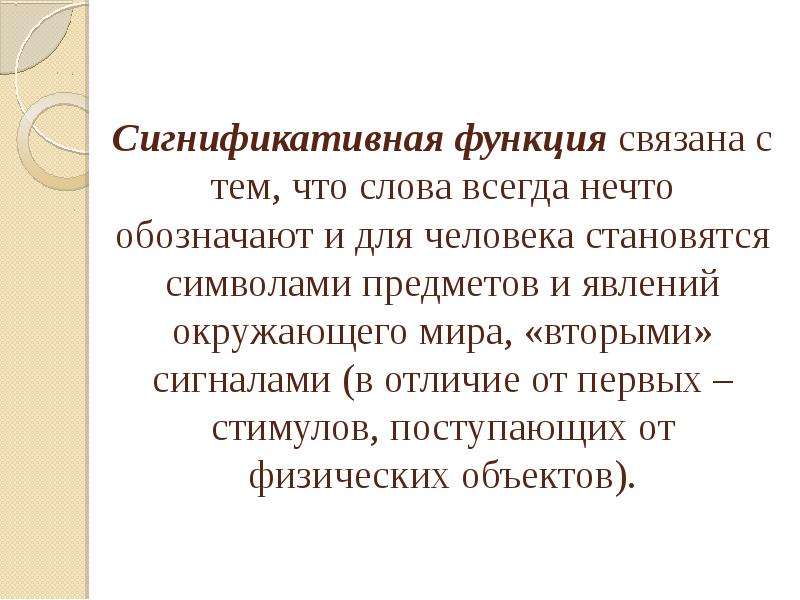 Сигнификативная функция связана с тем, что слова всегда нечто обозначают и для человека становятся символами предметов и явлений окружающего мира, «вторыми» сигналами (в отличие от первых – стимулов, поступающих от физических объектов).